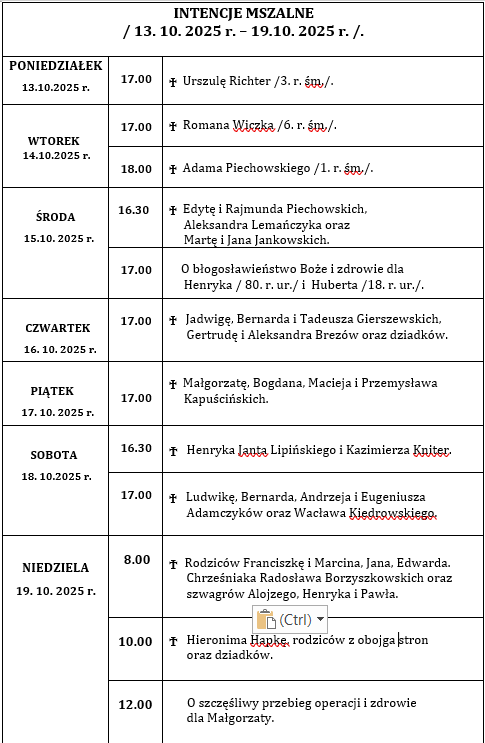 INTENCJE MSZALNE
/ 13. 10. 2025 r. – 19.10. 2025 r. /.

| | | |
|---|---|---|
| PONIEDZIAŁEK 13.10.2025 r. | 17.00 | ✝ Urszulę Richter /3. r. śm./. |
| WTOREK 14.10.2025 r. | 17.00 | ✝ Romana Wiczka /6. r. śm./. |
| | 18.00 | ✝ Adama Piechowskiego /1. r. śm./. |
| ŚRODA 15.10. 2025 r. | 16.30 | ✝ Edytę i Rajmunda Piechowskich, Aleksandra Lemańczyka oraz Martę i Jana Jankowskich. |
| | 17.00 | O błogosławieństwo Boże i zdrowie dla Henryka / 80. r. ur./ i Huberta /18. r. ur./. |
| CZWARTEK 16. 10. 2025 r. | 17.00 | ✝ Jadwigę, Bernarda i Tadeusza Gierszewskich, Gertrudę i Aleksandra Brezów oraz dziadków. |
| PIĄTEK 17. 10. 2025 r. | 17.00 | ✝ Małgorzatę, Bogdana, Macieja i Przemysława Kapuścińskich. |
| SOBOTA 18. 10.2025 r. | 16.30 | ✝ Henryka Jantą Lipińskiego i Kazimierza Kniter. |
| | 17.00 | ✝ Ludwikę, Bernarda, Andrzeja i Eugeniusza Adamczyków oraz Wacława Kiedrowskiego. |
| NIEDZIELA 19. 10. 2025 r. | 8.00 | ✝ Rodziców Franciszkę i Marcina, Jana, Edwarda. Chrześniaka Radosława Borzyszkowskich oraz szwagrów Alojzego, Henryka i Pawła. |
| | 10.00 | ✝ Hieronima Hapke, rodziców z obojga stron oraz dziadków. |
| | 12.00 | O szczęśliwy przebieg operacji i zdrowie dla Małgorzaty. |

(Ctrl)